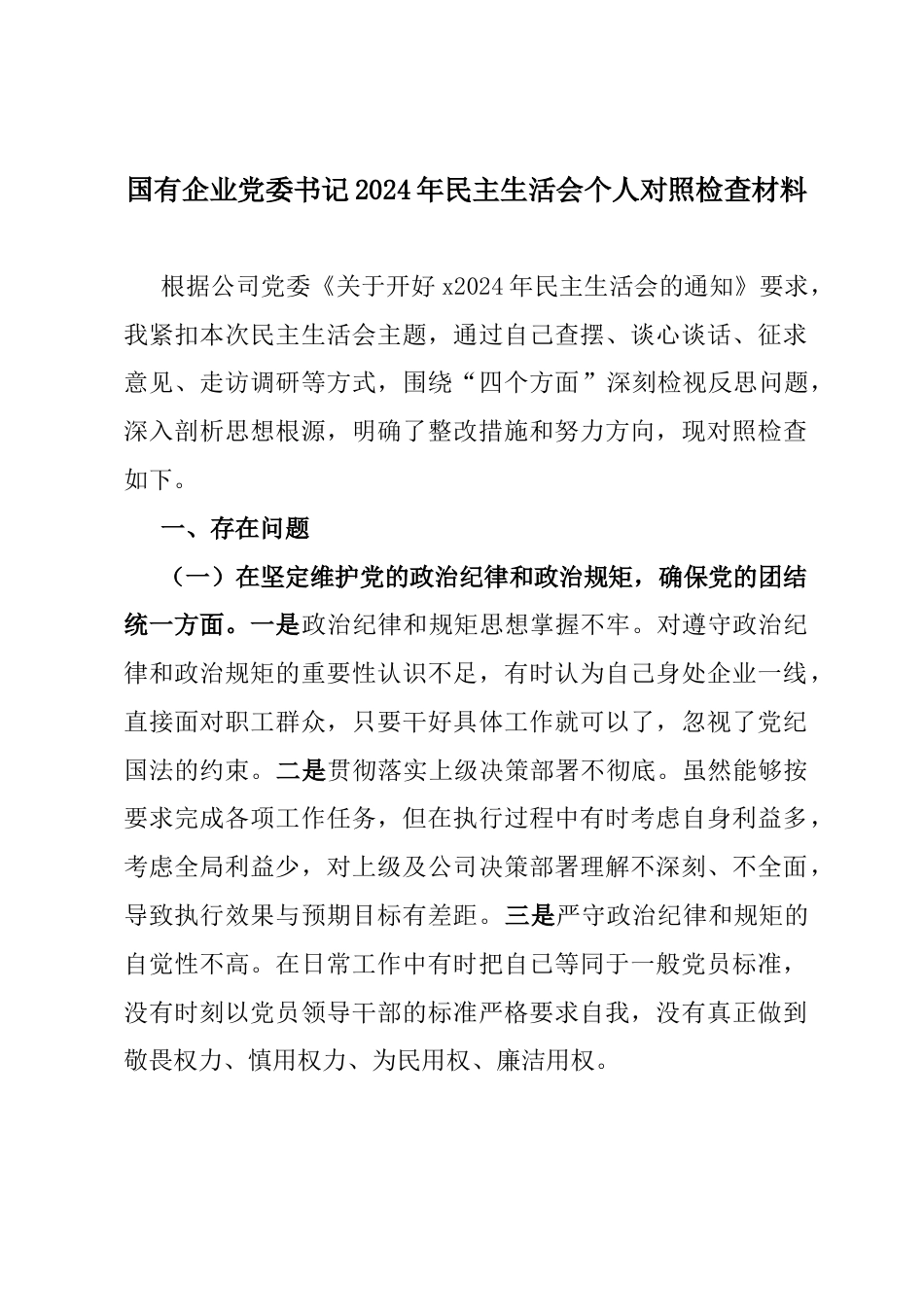 国有企业党委书记2024年民主生活会个人对照检查材料

根据公司党委《关于开好x2024年民主生活会的通知》要求，我紧扣本次民主生活会主题，通过自己查摆、谈心谈话、征求意见、走访调研等方式，围绕“四个方面”深刻检视反思问题，深入剖析思想根源，明确了整改措施和努力方向，现对照检查如下。

一、存在问题

（一）在坚定维护党的政治纪律和政治规矩，确保党的团结统一方面。一是政治纪律和规矩思想掌握不牢。对遵守政治纪律和政治规矩的重要性认识不足，有时认为自己身处企业一线，直接面对职工群众，只要干好具体工作就可以了，忽视了党纪国法的约束。二是贯彻落实上级决策部署不彻底。虽然能够按要求完成各项工作任务，但在执行过程中有时考虑自身利益多，考虑全局利益少，对上级及公司决策部署理解不深刻、不全面，导致执行效果与预期目标有差距。三是严守政治纪律和规矩的自觉性不高。在日常工作中有时把自己等同于一般党员标准，没有时刻以党员领导干部的标准严格要求自我，没有真正做到敬畏权力、慎用权力、为民用权、廉洁用权。